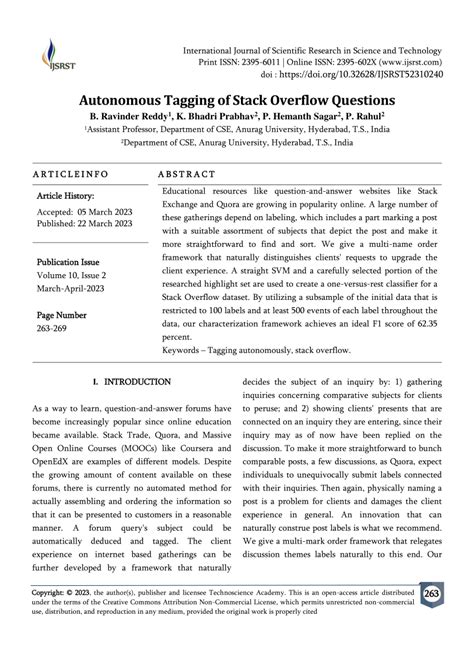 IJSRST

International Journal of Scientific Research in Science and Technology
Print ISSN: 2395-6011 | Online ISSN: 2395-602X (www.ijsrst.com)
doi : https://doi.org/10.32628/IJSRST52310240

Autonomous Tagging of Stack Overflow Questions

B. Ravinder Reddy$^1$, K. Bhadri Prabhav$^2$, P. Hemanth Sagar$^2$, P. Rahul$^2$
$^1$Assistant Professor, Department of CSE, Anurag University, Hyderabad, T.S., India
$^2$Department of CSE, Anurag University, Hyderabad, T.S., India

ARTICLEINFO

Article History:
Accepted: 05 March 2023
Published: 22 March 2023

Publication Issue
Volume 10, Issue 2
March-April-2023

Page Number
263-269

ABSTRACT

Educational resources like question-and-answer websites like Stack Exchange and Quora are growing in popularity online. A large number of these gatherings depend on labeling, which includes a part marking a post with a suitable assortment of subjects that depict the post and make it more straightforward to find and sort. We give a multi-name order framework that naturally distinguishes clients' requests to upgrade the client experience. A straight SVM and a carefully selected portion of the researched highlight set are used to create a one-versus-rest classifier for a Stack Overflow dataset. By utilizing a subsample of the initial data that is restricted to 100 labels and at least 500 events of each label throughout the data, our characterization framework achieves an ideal F1 score of 62.35 percent.
Keywords – Tagging autonomously, stack overflow.

I. INTRODUCTION

As a way to learn, question-and-answer forums have become increasingly popular since online education became available. Stack Trade, Quora, and Massive Open Online Courses (MOOCs) like Coursera and OpenEdX are examples of different models. Despite the growing amount of content available on these forums, there is currently no automated method for actually assembling and ordering the information so that it can be presented to customers in a reasonable manner. A forum query's subject could be automatically deduced and tagged. The client experience on internet based gatherings can be further developed by a framework that naturally

decides the subject of an inquiry by: 1) gathering inquiries concerning comparative subjects for clients to peruse; and 2) showing clients' presents that are connected on an inquiry they are entering, since their inquiry may as of now have been replied on the discussion. To make it more straightforward to bunch comparable posts, a few discussions, as Quora, expect individuals to unequivocally submit labels connected with their inquiries. Then again, physically naming a post is a problem for clients and damages the client experience in general. An innovation that can naturally construe post labels is what we recommend. We give a multi-mark order framework that relegates discussion themes labels naturally to this end. Our

Copyright: © 2023, the author(s), publisher and licensee Technoscience Academy. This is an open-access article distributed under the terms of the Creative Commons Attribution Non-Commercial License, which permits unrestricted non-commercial use, distribution, and reproduction in any medium, provided the original work is properly cited

263